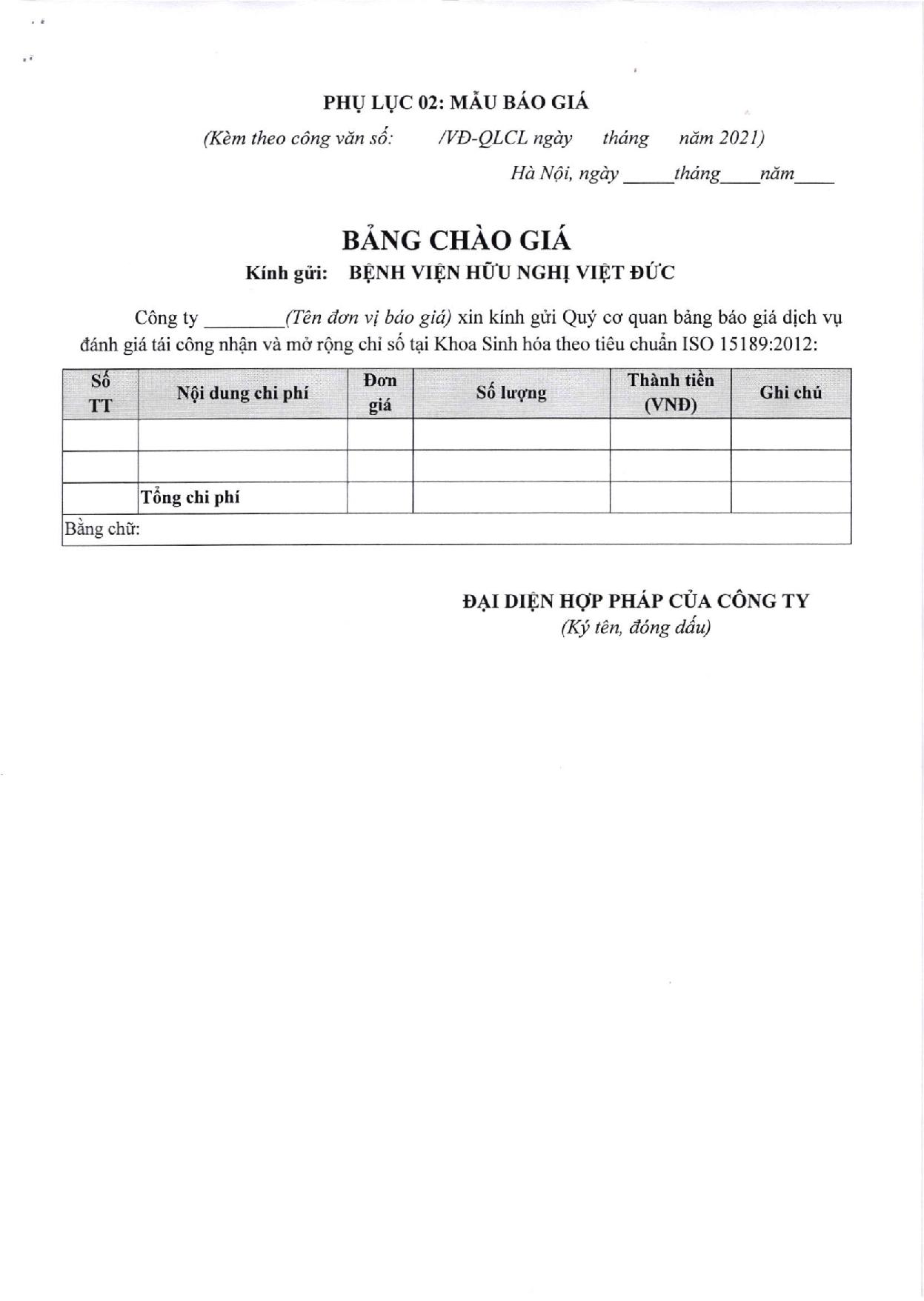 PHỤ LỤC 02: MẪU BÁO GIÁ

(Kèm theo công văn số: /VĐ-QLCL ngày tháng năm 2021)

Hà Nội, ngày _____tháng____năm____

BẢNG CHÀO GIÁ

Kính gửi: BỆNH VIỆN HỮU NGHỊ VIỆT ĐỨC

Công ty ________(Tên đơn vị báo giá) xin kính gửi Quý cơ quan bảng báo giá dịch vụ đánh giá tái công nhận và mở rộng chỉ số tại Khoa Sinh hóa theo tiêu chuẩn ISO 15189:2012:

| Số TT | Nội dung chi phí | Đơn giá | Số lượng | Thành tiền (VNĐ) | Ghi chú |
|---|---|---|---|---|---|
| | | | | | |
| | | | | | |
| | Tổng chi phí | | | | |
| Bằng chữ: | | | | | |

ĐẠI DIỆN HỢP PHÁP CỦA CÔNG TY
(Ký tên, đóng dấu)